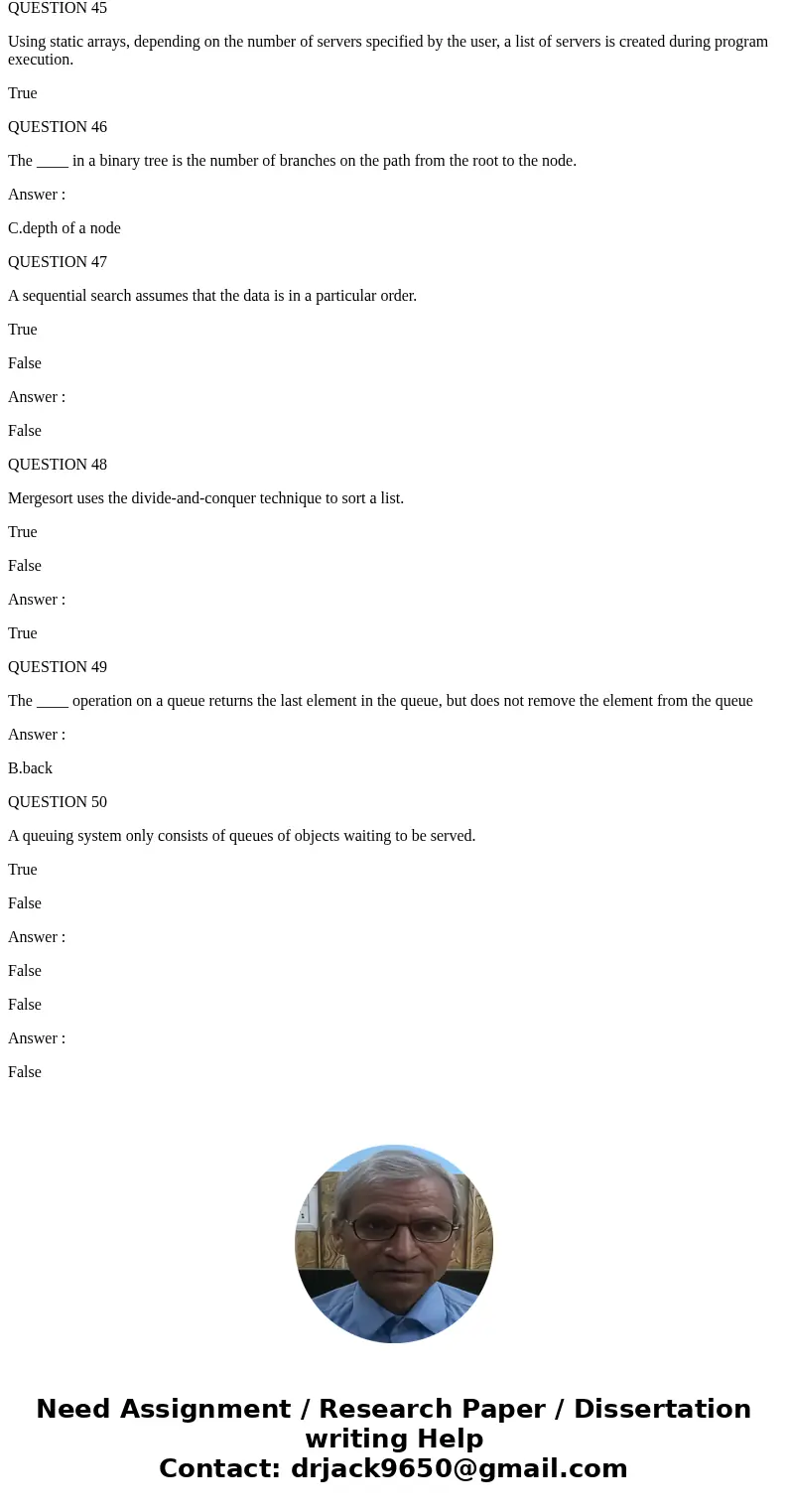 QUESTION 45

Using static arrays, depending on the number of servers specified by the user, a list of servers is created during program execution.

True

QUESTION 46

The ____ in a binary tree is the number of branches on the path from the root to the node.

Answer :

C.depth of a node

QUESTION 47

A sequential search assumes that the data is in a particular order.

True

False

Answer :

False

QUESTION 48

Mergesort uses the divide-and-conquer technique to sort a list.

True

False

Answer :

True

QUESTION 49

The ____ operation on a queue returns the last element in the queue, but does not remove the element from the queue

Answer :

B.back

QUESTION 50

A queuing system only consists of queues of objects waiting to be served.

True

False

Answer :

False

False

Answer :

False

Need Assignment / Research Paper / Dissertation writing Help
Contact: drjack9650@gmail.com